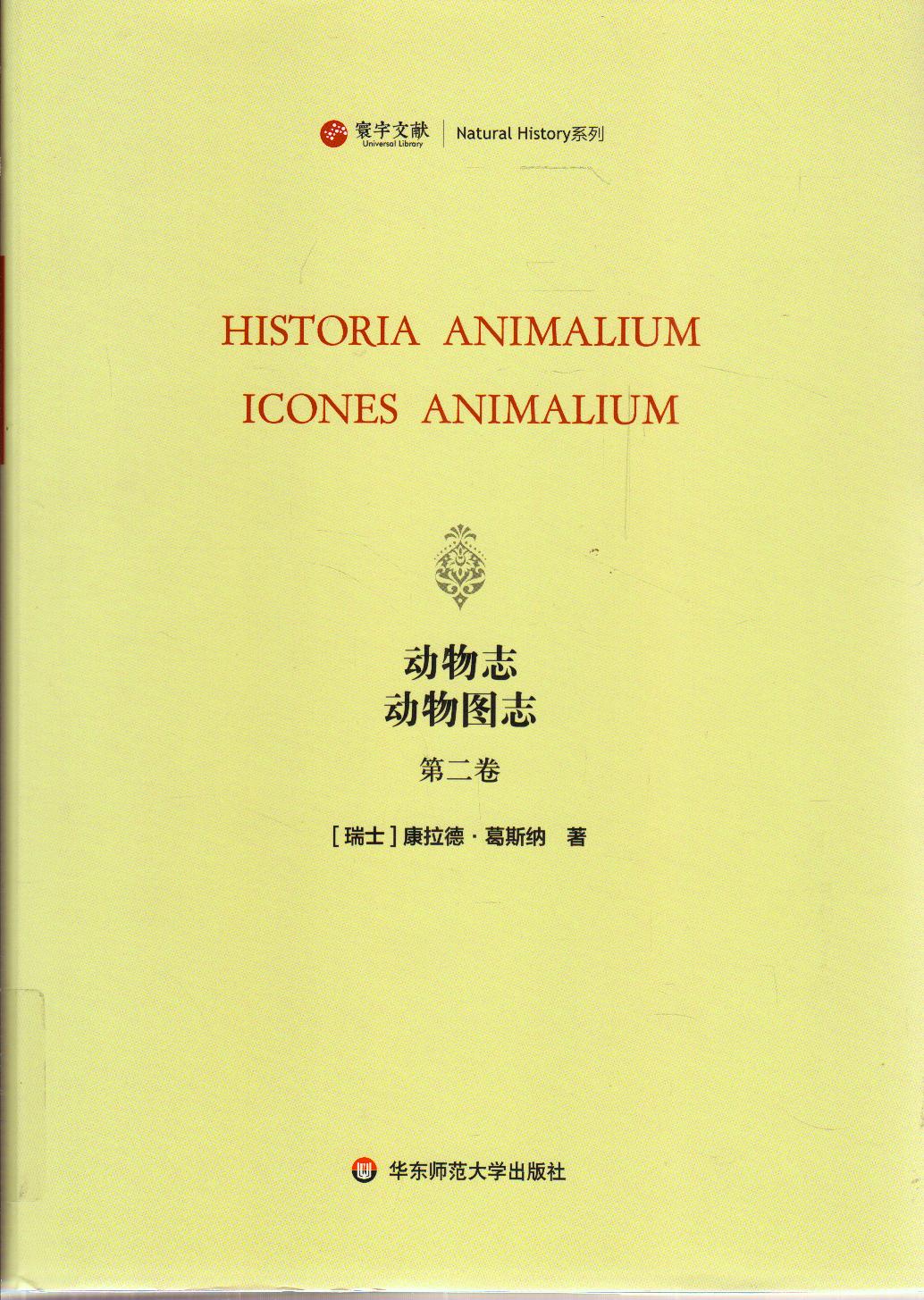 寰宇文献
Universal Library
Natural History系列

HISTORIA ANIMALIUM
ICONES ANIMALIUM

动物志
动物图志
第二卷

[瑞士]康拉德·葛斯纳 著

华东师范大学出版社